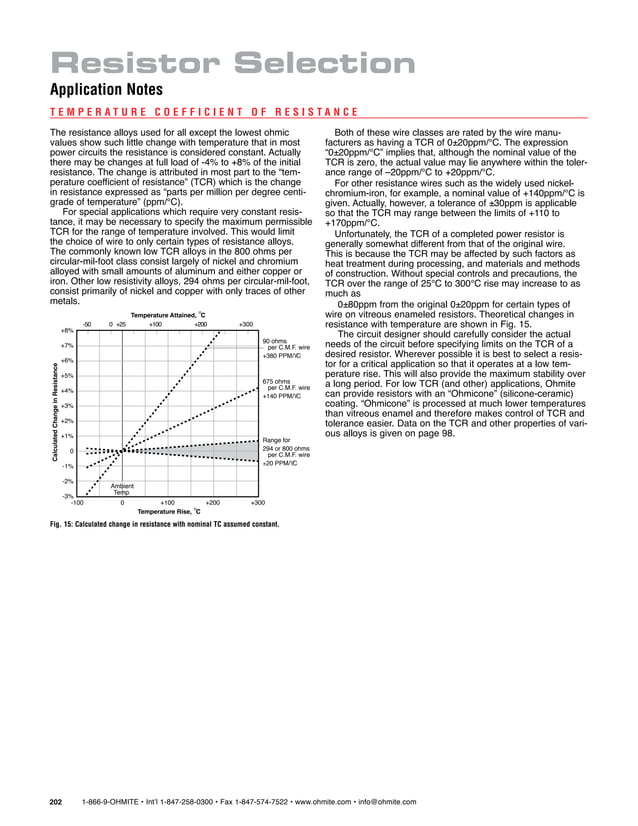 Resistor Selection

Application Notes

TEMPERATURE COEFFICIENT OF RESISTANCE

The resistance alloys used for all except the lowest ohmic values show such little change with temperature that in most power circuits the resistance is considered constant. Actually there may be changes at full load of -4% to +8% of the initial resistance. The change is attributed in most part to the "temperature coefficient of resistance" (TCR) which is the change in resistance expressed as "parts per million per degree centigrade of temperature" (ppm/°C).

For special applications which require very constant resistance, it may be necessary to specify the maximum permissible TCR for the range of temperature involved. This would limit the choice of wire to only certain types of resistance alloys. The commonly known low TCR alloys in the 800 ohms per circular-mil-foot class consist largely of nickel and chromium alloyed with small amounts of aluminum and either copper or iron. Other low resistivity alloys, 294 ohms per circular-mil-foot, consist primarily of nickel and copper with only traces of other metals.

Temperature Attained, °C

-50 0 +25 +100 +200 +300

+8% +7% +6% +5% +4% +3% +2% +1% 0 -1% -2% -3%

Calculated Change in Resistance

90 ohms per C.M.F. wire +380 PPM/°C

675 ohms per C.M.F. wire +140 PPM/°C

Range for 294 or 800 ohms per C.M.F. wire ±20 PPM/°C

Ambient Temp.

-100 0 +100 +200 +300

Temperature Rise, °C

Fig. 15: Calculated change in resistance with nominal TC assumed constant.

Both of these wire classes are rated by the wire manufacturers as having a TCR of 0±20ppm/°C. The expression "0±20ppm/°C" implies that, although the nominal value of the TCR is zero, the actual value may lie anywhere within the tolerance range of –20ppm/°C to +20ppm/°C.

For other resistance wires such as the widely used nickel-chromium-iron, for example, a nominal value of +140ppm/°C is given. Actually, however, a tolerance of ±30ppm is applicable so that the TCR may range between the limits of +110 to +170ppm/°C.

Unfortunately, the TCR of a completed power resistor is generally somewhat different from that of the original wire. This is because the TCR may be affected by such factors as heat treatment during processing, and materials and methods of construction. Without special controls and precautions, the TCR over the range of 25°C to 300°C rise may increase to as much as

0±80ppm from the original 0±20ppm for certain types of wire on vitreous enameled resistors. Theoretical changes in resistance with temperature are shown in Fig. 15.

The circuit designer should carefully consider the actual needs of the circuit before specifying limits on the TCR of a desired resistor. Wherever possible it is best to select a resistor for a critical application so that it operates at a low temperature rise. This will also provide the maximum stability over a long period. For low TCR (and other) applications, Ohmite can provide resistors with an "Ohmicone" (silicone-ceramic) coating. "Ohmicone" is processed at much lower temperatures than vitreous enamel and therefore makes control of TCR and tolerance easier. Data on the TCR and other properties of various alloys is given on page 98.

202 1-866-9-OHMITE • Int'l 1-847-258-0300 • Fax 1-847-574-7522 • www.ohmite.com • info@ohmite.com